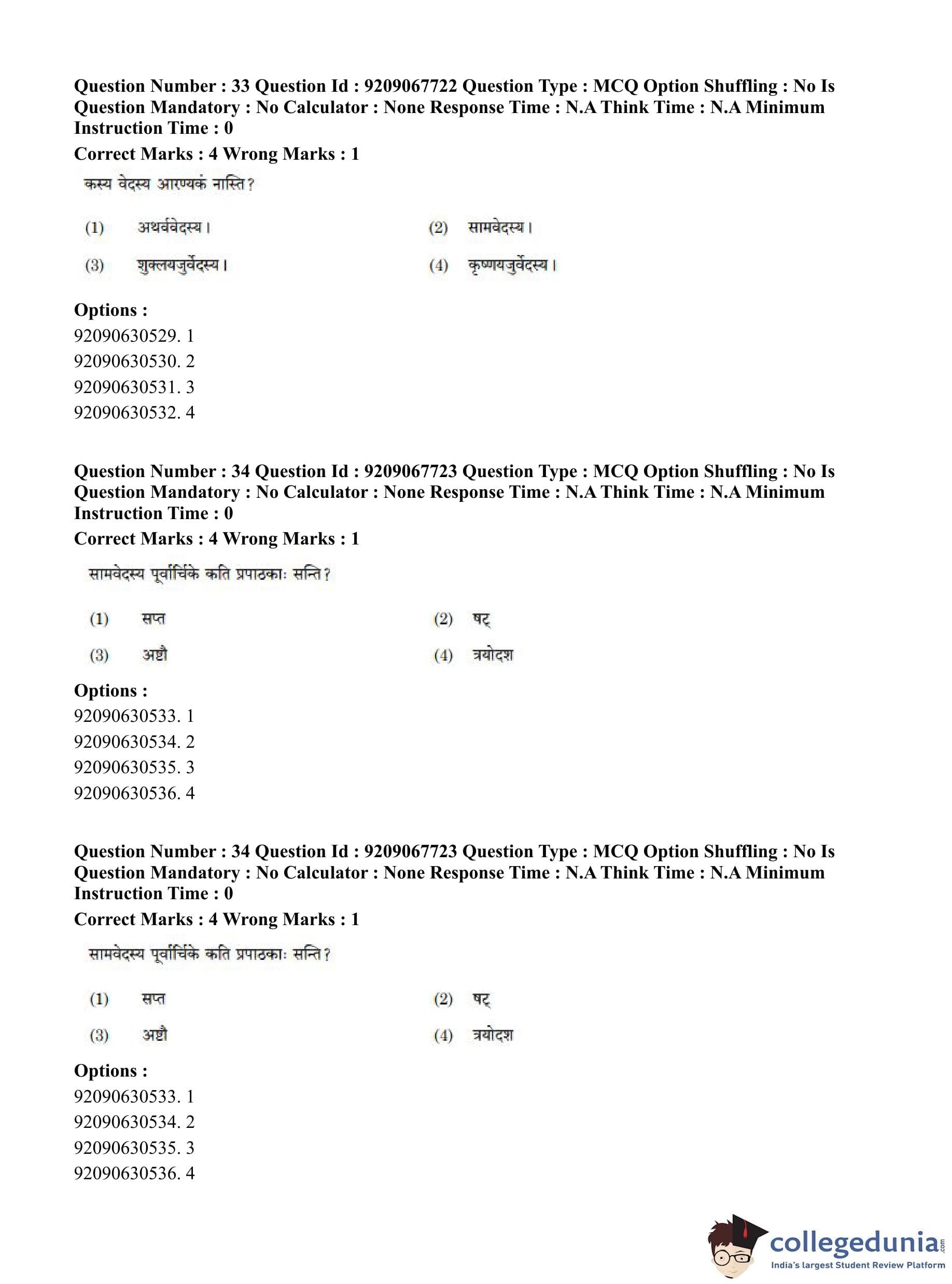 Question Number : 33 Question Id : 9209067722 Question Type : MCQ Option Shuffling : No Is Question Mandatory : No Calculator : None Response Time : N.A Think Time : N.A Minimum Instruction Time : 0

Correct Marks : 4 Wrong Marks : 1

कस्य वेदस्य आरण्यकं नास्ति?

(1) अथर्ववेदस्य।

(2) सामवेदस्य।

(3) शुक्लयजुर्वेदस्य।

(4) कृष्णयजुर्वेदस्य।

Options :

92090630529. 1

92090630530. 2

92090630531. 3

92090630532. 4

Question Number : 34 Question Id : 9209067723 Question Type : MCQ Option Shuffling : No Is Question Mandatory : No Calculator : None Response Time : N.A Think Time : N.A Minimum Instruction Time : 0

Correct Marks : 4 Wrong Marks : 1

सामवेदस्य पूर्वार्चिके कति प्रपाठकाः सन्ति?

(1) सप्त

(2) षट्

(3) अष्टौ

(4) त्रयोदश

Options :

92090630533. 1

92090630534. 2

92090630535. 3

92090630536. 4

Question Number : 34 Question Id : 9209067723 Question Type : MCQ Option Shuffling : No Is Question Mandatory : No Calculator : None Response Time : N.A Think Time : N.A Minimum Instruction Time : 0

Correct Marks : 4 Wrong Marks : 1

सामवेदस्य पूर्वार्चिके कति प्रपाठकाः सन्ति?

(1) सप्त

(2) षट्

(3) अष्टौ

(4) त्रयोदश

Options :

92090630533. 1

92090630534. 2

92090630535. 3

92090630536. 4

collegedunia.com
India's largest Student Review Platform